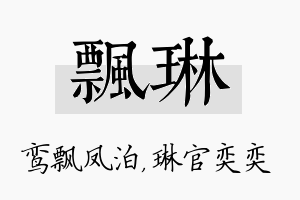 飘琳

鸾飘凤泊，琳宫奕奕